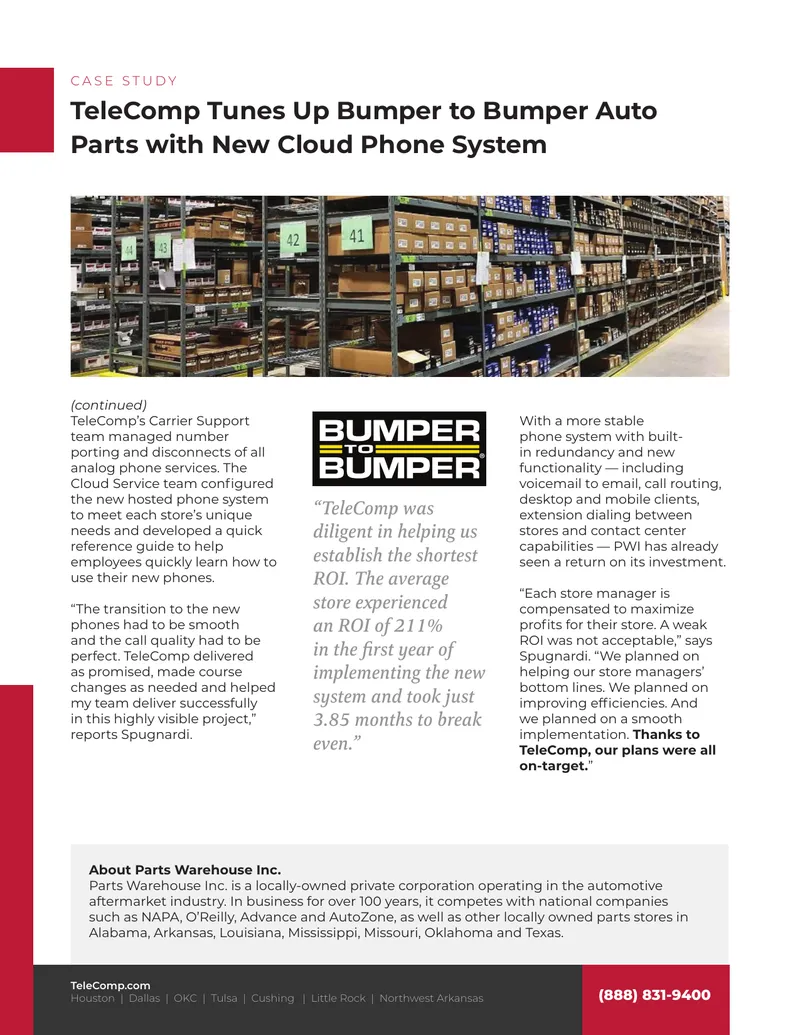 CASE STUDY

TeleComp Tunes Up Bumper to Bumper Auto Parts with New Cloud Phone System

44 43 42 41

(continued)
TeleComp's Carrier Support team managed number porting and disconnects of all analog phone services. The Cloud Service team configured the new hosted phone system to meet each store's unique needs and developed a quick reference guide to help employees quickly learn how to use their new phones.

"The transition to the new phones had to be smooth and the call quality had to be perfect. TeleComp delivered as promised, made course changes as needed and helped my team deliver successfully in this highly visible project," reports Spugnardi.

BUMPER TO BUMPER

"TeleComp was diligent in helping us establish the shortest ROI. The average store experienced an ROI of 211% in the first year of implementing the new system and took just 3.85 months to break even."

With a more stable phone system with built-in redundancy and new functionality — including voicemail to email, call routing, desktop and mobile clients, extension dialing between stores and contact center capabilities — PWI has already seen a return on its investment.

"Each store manager is compensated to maximize profits for their store. A weak ROI was not acceptable," says Spugnardi. "We planned on helping our store managers' bottom lines. We planned on improving efficiencies. And we planned on a smooth implementation. Thanks to TeleComp, our plans were all on-target."

About Parts Warehouse Inc.
Parts Warehouse Inc. is a locally-owned private corporation operating in the automotive aftermarket industry. In business for over 100 years, it competes with national companies such as NAPA, O'Reilly, Advance and AutoZone, as well as other locally owned parts stores in Alabama, Arkansas, Louisiana, Mississippi, Missouri, Oklahoma and Texas.

TeleComp.com
Houston | Dallas | OKC | Tulsa | Cushing | Little Rock | Northwest Arkansas

(888) 831-9400